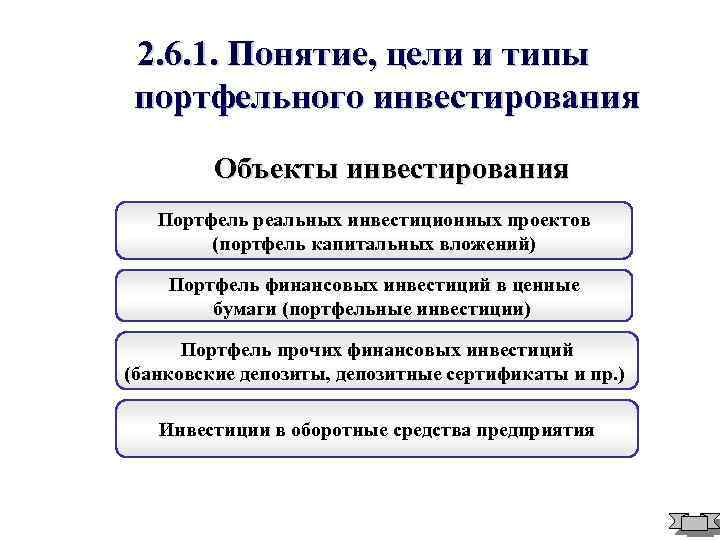 2.6.1. Понятие, цели и типы портфельного инвестирования

Объекты инвестирования

Портфель реальных инвестиционных проектов (портфель капитальных вложений)

Портфель финансовых инвестиций в ценные бумаги (портфельные инвестиции)

Портфель прочих финансовых инвестиций (банковские депозиты, депозитные сертификаты и пр.)

Инвестиции в оборотные средства предприятия